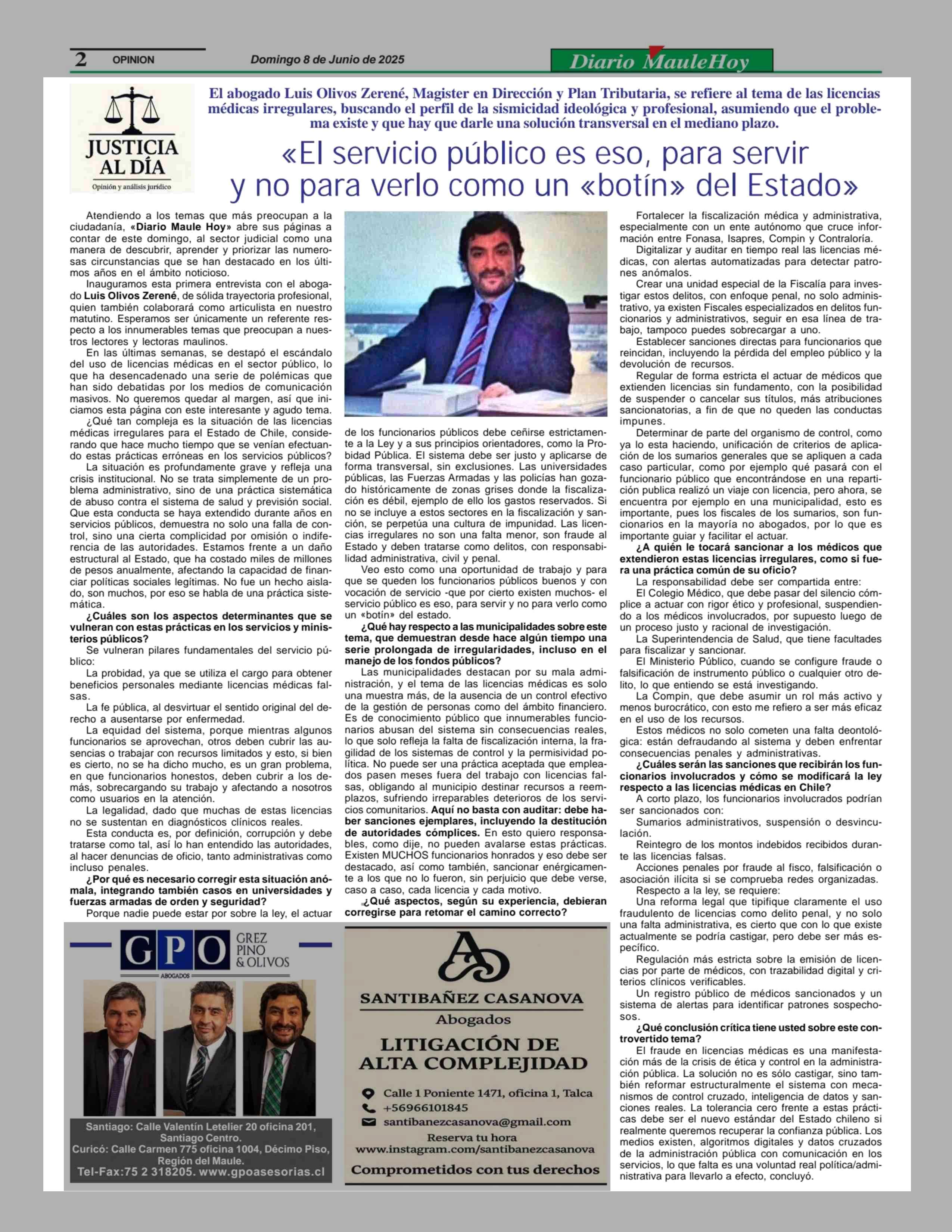 2 OPINION Domingo 8 de Junio de 2025 Diario MauleHoy

JUSTICIA AL DÍA
Opinión y análisis jurídico

El abogado Luis Olivos Zerené, Magister en Dirección y Plan Tributaria, se refiere al tema de las licencias médicas irregulares, buscando el perfil de la sismicidad ideológica y profesional, asumiendo que el problema existe y que hay que darle una solución transversal en el mediano plazo.

«El servicio público es eso, para servir y no para verlo como un «botín» del Estado»

Atendiendo a los temas que más preocupan a la ciudadanía, «Diario Maule Hoy» abre sus páginas a contar de este domingo, al sector judicial como una manera de descubrir, aprender y priorizar las numerosas circunstancias que se han destacado en los últimos años en el ámbito noticioso.

Inauguramos esta primera entrevista con el abogado Luis Olivos Zerené, de sólida trayectoria profesional, quien también colaborará como articulista en nuestro matutino. Esperamos ser únicamente un referente respecto a los innumerables temas que preocupan a nuestros lectores y lectoras maulinos.

En las últimas semanas, se destapó el escándalo del uso de licencias médicas en el sector público, lo que ha desencadenado una serie de polémicas que han sido debatidas por los medios de comunicación masivos. No queremos quedar al margen, así que iniciamos esta página con este interesante y agudo tema.

¿Qué tan compleja es la situación de las licencias médicas irregulares para el Estado de Chile, considerando que hace mucho tiempo que se venían efectuando estas prácticas erróneas en los servicios públicos?

La situación es profundamente grave y refleja una crisis institucional. No se trata simplemente de un problema administrativo, sino de una práctica sistemática de abuso contra el sistema de salud y previsión social. Que esta conducta se haya extendido durante años en servicios públicos, demuestra no solo una falla de control, sino una cierta complicidad por omisión o indiferencia de las autoridades. Estamos frente a un daño estructural al Estado, que ha costado miles de millones de pesos anualmente, afectando la capacidad de financiar políticas sociales legítimas. No fue un hecho aislado, son muchos, por eso se habla de una práctica sistemática.

¿Cuáles son los aspectos determinantes que se vulneran con estas prácticas en los servicios y ministerios públicos?

Se vulneran pilares fundamentales del servicio público:

La probidad, ya que se utiliza el cargo para obtener beneficios personales mediante licencias médicas falsas.

La fe pública, al desvirtuar el sentido original del derecho a ausentarse por enfermedad.

La equidad del sistema, porque mientras algunos funcionarios se aprovechan, otros deben cubrir las ausencias o trabajar con recursos limitados y esto, si bien es cierto, no se ha dicho mucho, es un gran problema, en que funcionarios honestos, deben cubrir a los demás, sobrecargando su trabajo y afectando a nosotros como usuarios en la atención.

La legalidad, dado que muchas de estas licencias no se sustentan en diagnósticos clínicos reales.

Esta conducta es, por definición, corrupción y debe tratarse como tal, así lo han entendido las autoridades, al hacer denuncias de oficio, tanto administrativas como incluso penales.

¿Por qué es necesario corregir esta situación anómala, integrando también casos en universidades y fuerzas armadas de orden y seguridad?

Porque nadie puede estar por sobre la ley, el actuar de los funcionarios públicos debe ceñirse estrictamente a la Ley y a sus principios orientadores, como la Probidad Pública. El sistema debe ser justo y aplicarse de forma transversal, sin exclusiones. Las universidades públicas, las Fuerzas Armadas y las policías han gozado históricamente de zonas grises donde la fiscalización es débil, ejemplo de ello los gastos reservados. Si no se incluye a estos sectores en la fiscalización y sanción, se perpetúa una cultura de impunidad. Las licencias irregulares no son una falta menor, son fraude al Estado y deben tratarse como delitos, con responsabilidad administrativa, civil y penal.

Veo esto como una oportunidad de trabajo y para que se queden los funcionarios públicos buenos y con vocación de servicio -que por cierto existen muchos- el servicio público es eso, para servir y no para verlo como un «botín» del estado.

¿Qué hay respecto a las municipalidades sobre este tema, que demuestran desde hace algún tiempo una serie prolongada de irregularidades, incluso en el manejo de los fondos públicos?

Las municipalidades destacan por su mala administración, y el tema de las licencias médicas es solo una muestra más, de la ausencia de un control efectivo de la gestión de personas como del ámbito financiero. Es de conocimiento público que innumerables funcionarios abusan del sistema sin consecuencias reales, lo que solo refleja la falta de fiscalización interna, la fragilidad de los sistemas de control y la permisividad política. No puede ser una práctica aceptada que empleados pasen meses fuera del trabajo con licencias falsas, obligando al municipio destinar recursos a reemplazos, sufriendo irreparables deterioros de los servicios comunitarios. Aquí no basta con auditar: debe haber sanciones ejemplares, incluyendo la destitución de autoridades cómplices. En esto quiero responsables, como dije, no pueden avalarse estas prácticas. Existen MUCHOS funcionarios honrados y eso debe ser destacado, así como también, sancionar enérgicamente a los que no lo fueron, sin perjuicio que debe verse, caso a caso, cada licencia y cada motivo.

¿Qué aspectos, según su experiencia, debieran corregirse para retomar el camino correcto?

Fortalecer la fiscalización médica y administrativa, especialmente con un ente autónomo que cruce información entre Fonasa, Isapres, Compin y Contraloría.

Digitalizar y auditar en tiempo real las licencias médicas, con alertas automatizadas para detectar patrones anómalos.

Crear una unidad especial de la Fiscalía para investigar estos delitos, con enfoque penal, no solo administrativo, ya existen Fiscales especializados en delitos funcionarios y administrativos, seguir en esa línea de trabajo, tampoco puedes sobrecargar a uno.

Establecer sanciones directas para funcionarios que reincidan, incluyendo la pérdida del empleo público y la devolución de recursos.

Regular de forma estricta el actuar de médicos que extienden licencias sin fundamento, con la posibilidad de suspender o cancelar sus títulos, más atribuciones sancionatorias, a fin de que no queden las conductas impunes.

Determinar de parte del organismo de control, como ya lo esta haciendo, unificación de criterios de aplicación de los sumarios generales que se apliquen a cada caso particular, como por ejemplo qué pasará con el funcionario público que encontrándose en una repartición publica realizó un viaje con licencia, pero ahora, se encuentra por ejemplo en una municipalidad, esto es importante, pues los fiscales de los sumarios, son funcionarios en la mayoría no abogados, por lo que es importante guiar y facilitar el actuar.

¿A quién le tocará sancionar a los médicos que extendieron estas licencias irregulares, como si fuera una práctica común de su oficio?

La responsabilidad debe ser compartida entre:

El Colegio Médico, que debe pasar del silencio cómplice a actuar con rigor ético y profesional, suspendiendo a los médicos involucrados, por supuesto luego de un proceso justo y racional de investigación.

La Superintendencia de Salud, que tiene facultades para fiscalizar y sancionar.

El Ministerio Público, cuando se configure fraude o falsificación de instrumento público o cualquier otro delito, lo que entiendo se está investigando.

La Compin, que debe asumir un rol más activo y menos burocrático, con esto me refiero a ser más eficaz en el uso de los recursos.

Estos médicos no solo cometen una falta deontológica: están defraudando al sistema y deben enfrentar consecuencias penales y administrativas.

¿Cuáles serán las sanciones que recibirán los funcionarios involucrados y cómo se modificará la ley respecto a las licencias médicas en Chile?

A corto plazo, los funcionarios involucrados podrían ser sancionados con:

Sumarios administrativos, suspensión o desvinculación.

Reintegro de los montos indebidos recibidos durante las licencias falsas.

Acciones penales por fraude al fisco, falsificación o asociación ilícita si se comprueba redes organizadas.

Respecto a la ley, se requiere:

Una reforma legal que tipifique claramente el uso fraudulento de licencias como delito penal, y no solo una falta administrativa, es cierto que con lo que existe actualmente se podría castigar, pero debe ser más específico.

Regulación más estricta sobre la emisión de licencias por parte de médicos, con trazabilidad digital y criterios clínicos verificables.

Un registro público de médicos sancionados y un sistema de alertas para identificar patrones sospechosos.

¿Qué conclusión crítica tiene usted sobre este controvertido tema?

El fraude en licencias médicas es una manifestación más de la crisis de ética y control en la administración pública. La solución no es sólo castigar, sino también reformar estructuralmente el sistema con mecanismos de control cruzado, inteligencia de datos y sanciones reales. La tolerancia cero frente a estas prácticas debe ser el nuevo estándar del Estado chileno si realmente queremos recuperar la confianza pública. Los medios existen, algoritmos digitales y datos cruzados de la administración pública con comunicación en los servicios, lo que falta es una voluntad real política/administrativa para llevarlo a efecto, concluyó.

GPO GREZ PINO & OLIVOS ABOGADOS

Santiago: Calle Valentín Letelier 20 oficina 201, Santiago Centro.
Curicó: Calle Carmen 775 oficina 1004, Décimo Piso, Región del Maule.
Tel-Fax:75 2 318205. www.gpoasesorias.cl

SANTIBAÑEZ CASANOVA
Abogados
LITIGACIÓN DE ALTA COMPLEJIDAD
Calle 1 Poniente 1471, oficina 1, Talca
+56966101845
santibanezcasanova@gmail.com
Reserva tu hora
www.instagram.com/santibanezcasanova
Comprometidos con tus derechos